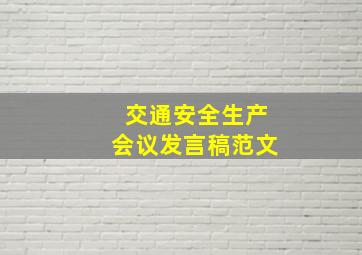 交通安全生产
会议发言稿范文